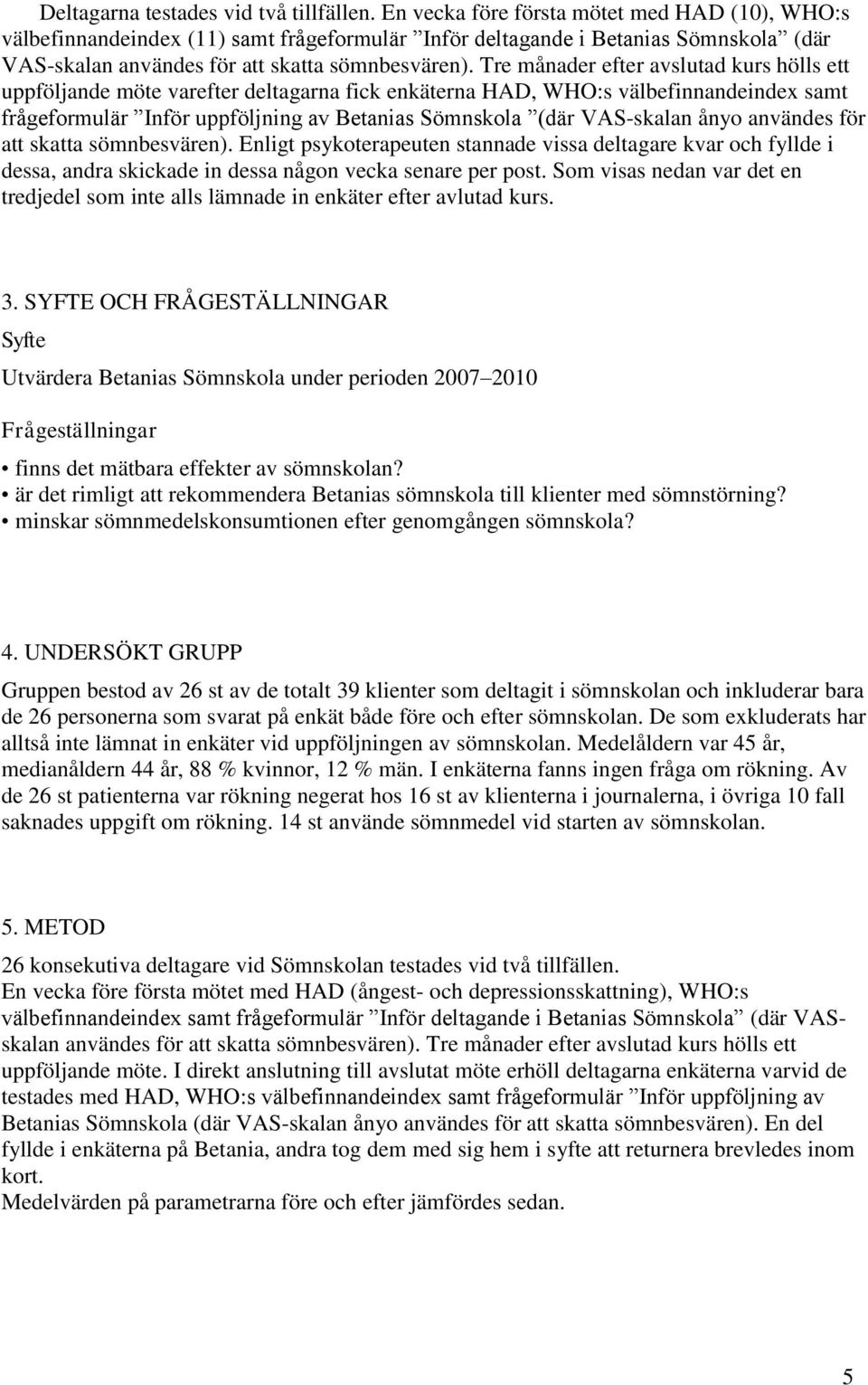 Deltagarna testades vid två tillfällen. En vecka före första mötet med HAD (10), WHO:s välbefinnandeindex (11) samt frågeformulär ”Inför deltagande i Betanias Sömnskola” (där VAS-skalan användes för att skatta sömnbesvären). Tre månader efter avslutad kurs hölls ett uppföljande möte varefter deltagarna fick enkäterna HAD, WHO:s välbefinnandeindex samt frågeformulär ”Inför uppföljning av Betanias Sömnskola ”(där VAS-skalan ånyo användes för att skatta sömnbesvären). Enligt psykoterapeuten stannade vissa deltagare kvar och fyllde i dessa, andra skickade in dessa någon vecka senare per post. Som visas nedan var det en tredjedel som inte alls lämnade in enkäter efter avlutad kurs.

3. SYFTE OCH FRÅGESTÄLLNINGAR

Syfte

Utvärdera Betanias Sömnskola under perioden 2007–2010

Frågeställningar

• finns det mätbara effekter av sömnskolan?
• är det rimligt att rekommendera Betanias sömnskola till klienter med sömnstörning?
• minskar sömnmedelskonsumtionen efter genomgången sömnskola?

4. UNDERSÖKT GRUPP

Gruppen bestod av 26 st av de totalt 39 klienter som deltagit i sömnskolan och inkluderar bara de 26 personerna som svarat på enkät både före och efter sömnskolan. De som exkluderats har alltså inte lämnat in enkäter vid uppföljningen av sömnskolan. Medelåldern var 45 år, medianåldern 44 år, 88 % kvinnor, 12 % män. I enkäterna fanns ingen fråga om rökning. Av de 26 st patienterna var rökning negerat hos 16 st av klienterna i journalerna, i övriga 10 fall saknades uppgift om rökning. 14 st använde sömnmedel vid starten av sömnskolan.

5. METOD

26 konsekutiva deltagare vid Sömnskolan testades vid två tillfällen.
En vecka före första mötet med HAD (ångest- och depressionsskattning), WHO:s välbefinnandeindex samt frågeformulär ”Inför deltagande i Betanias Sömnskola” (där VAS-skalan användes för att skatta sömnbesvären). Tre månader efter avslutad kurs hölls ett uppföljande möte. I direkt anslutning till avslutat möte erhöll deltagarna enkäterna varvid de testades med HAD, WHO:s välbefinnandeindex samt frågeformulär ”Inför uppföljning av Betanias Sömnskola (där VAS-skalan ånyo användes för att skatta sömnbesvären). En del fyllde i enkäterna på Betania, andra tog dem med sig hem i syfte att returnera brevledes inom kort.
Medelvärden på parametrarna före och efter jämfördes sedan.

5